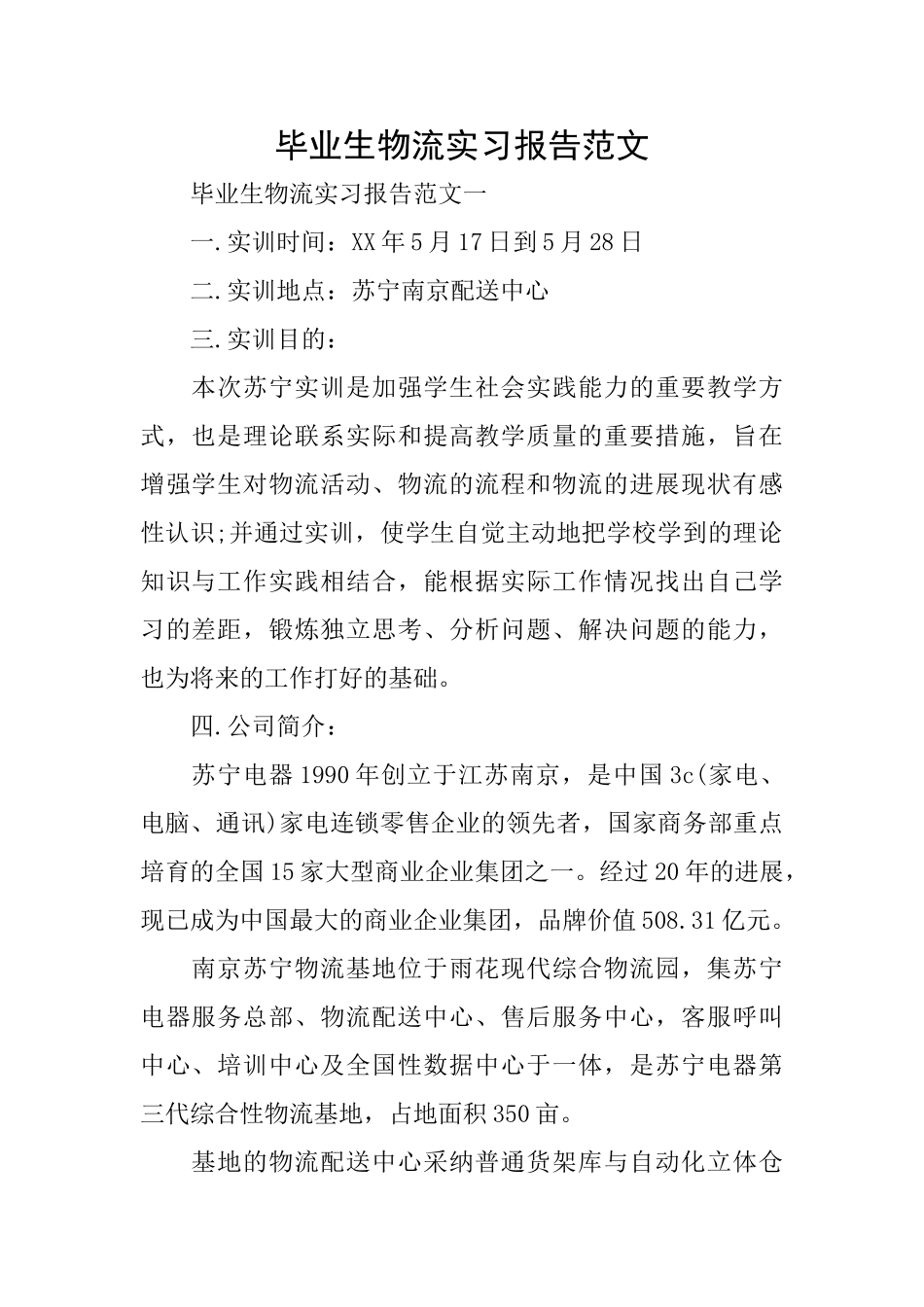 毕业生物流实习报告范文

毕业生物流实习报告范文一

一.实训时间：XX年5月17日到5月28日

二.实训地点：苏宁南京配送中心

三.实训目的：

本次苏宁实训是加强学生社会实践能力的重要教学方式，也是理论联系实际和提高教学质量的重要措施，旨在增强学生对物流活动、物流的流程和物流的进展现状有感性认识;并通过实训，使学生自觉主动地把学校学到的理论知识与工作实践相结合，能根据实际工作情况找出自己学习的差距，锻炼独立思考、分析问题、解决问题的能力，也为将来的工作打好的基础。

四.公司简介：

苏宁电器1990年创立于江苏南京，是中国3c(家电、电脑、通讯)家电连锁零售企业的领先者，国家商务部重点培育的全国15家大型商业企业集团之一。经过20年的进展，现已成为中国最大的商业企业集团，品牌价值508.31亿元。

南京苏宁物流基地位于雨花现代综合物流园，集苏宁电器服务总部、物流配送中心、售后服务中心，客服呼叫中心、培训中心及全国性数据中心于一体，是苏宁电器第三代综合性物流基地，占地面积350亩。

基地的物流配送中心采纳普通货架库与自动化立体仓